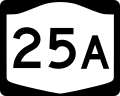 25A